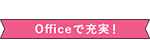 Officeで充実！